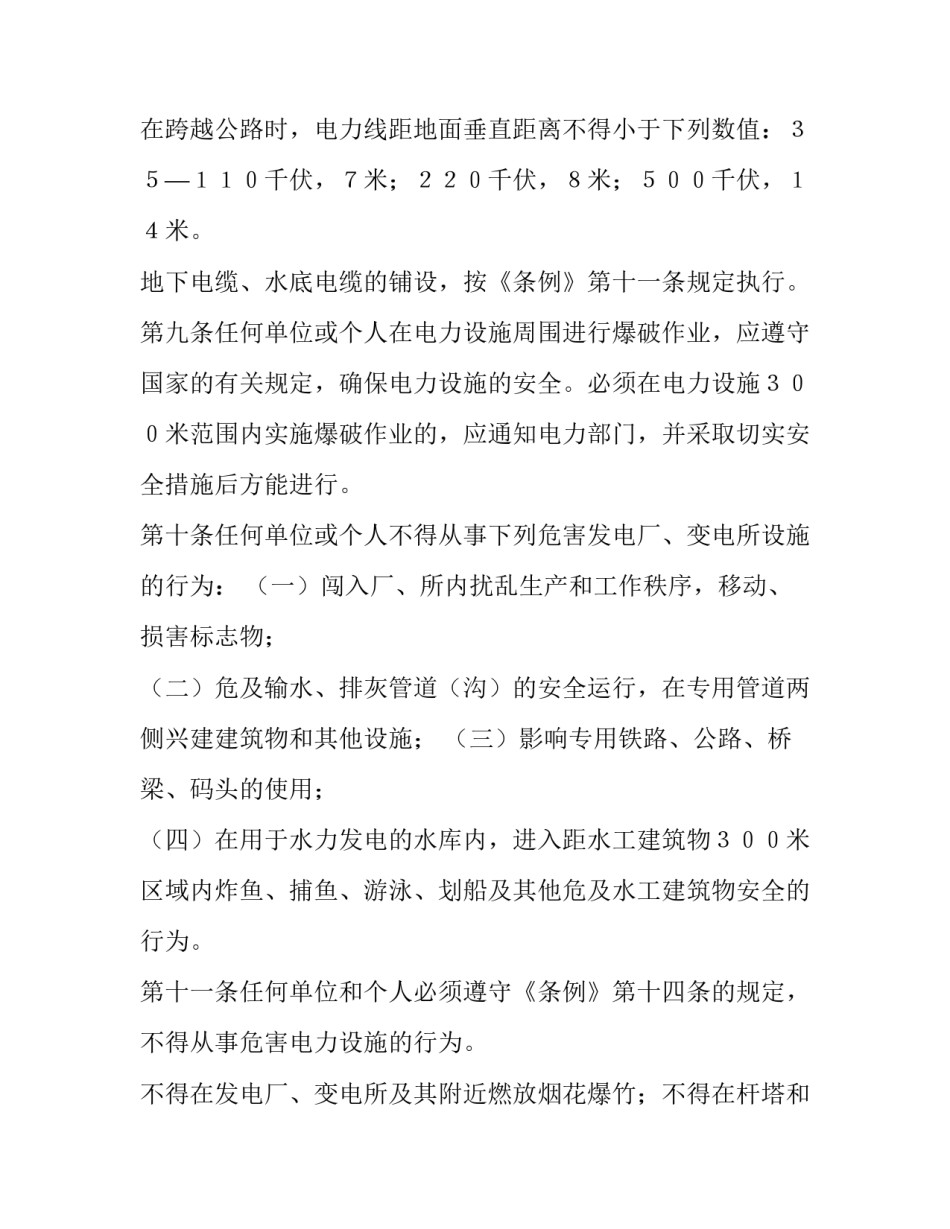 在跨越公路时，电力线距地面垂直距离不得小于下列数值：３５—１１０千伏，７米；２２０千伏，８米；５００千伏，１４米。

地下电缆、水底电缆的铺设，按《条例》第十一条规定执行。

第九条任何单位或个人在电力设施周围进行爆破作业，应遵守国家的有关规定，确保电力设施的安全。必须在电力设施３００米范围内实施爆破作业的，应通知电力部门，并采取切实安全措施后方能进行。

第十条任何单位或个人不得从事下列危害发电厂、变电所设施的行为：（一）闯入厂、所内扰乱生产和工作秩序，移动、损害标志物；

（二）危及输水、排灰管道（沟）的安全运行，在专用管道两侧兴建建筑物和其他设施；（三）影响专用铁路、公路、桥梁、码头的使用；

（四）在用于水力发电的水库内，进入距水工建筑物３００米区域内炸鱼、捕鱼、游泳、划船及其他危及水工建筑物安全的行为。

第十一条任何单位和个人必须遵守《条例》第十四条的规定，不得从事危害电力设施的行为。

不得在发电厂、变电所及其附近燃放烟花爆竹；不得在杆塔和